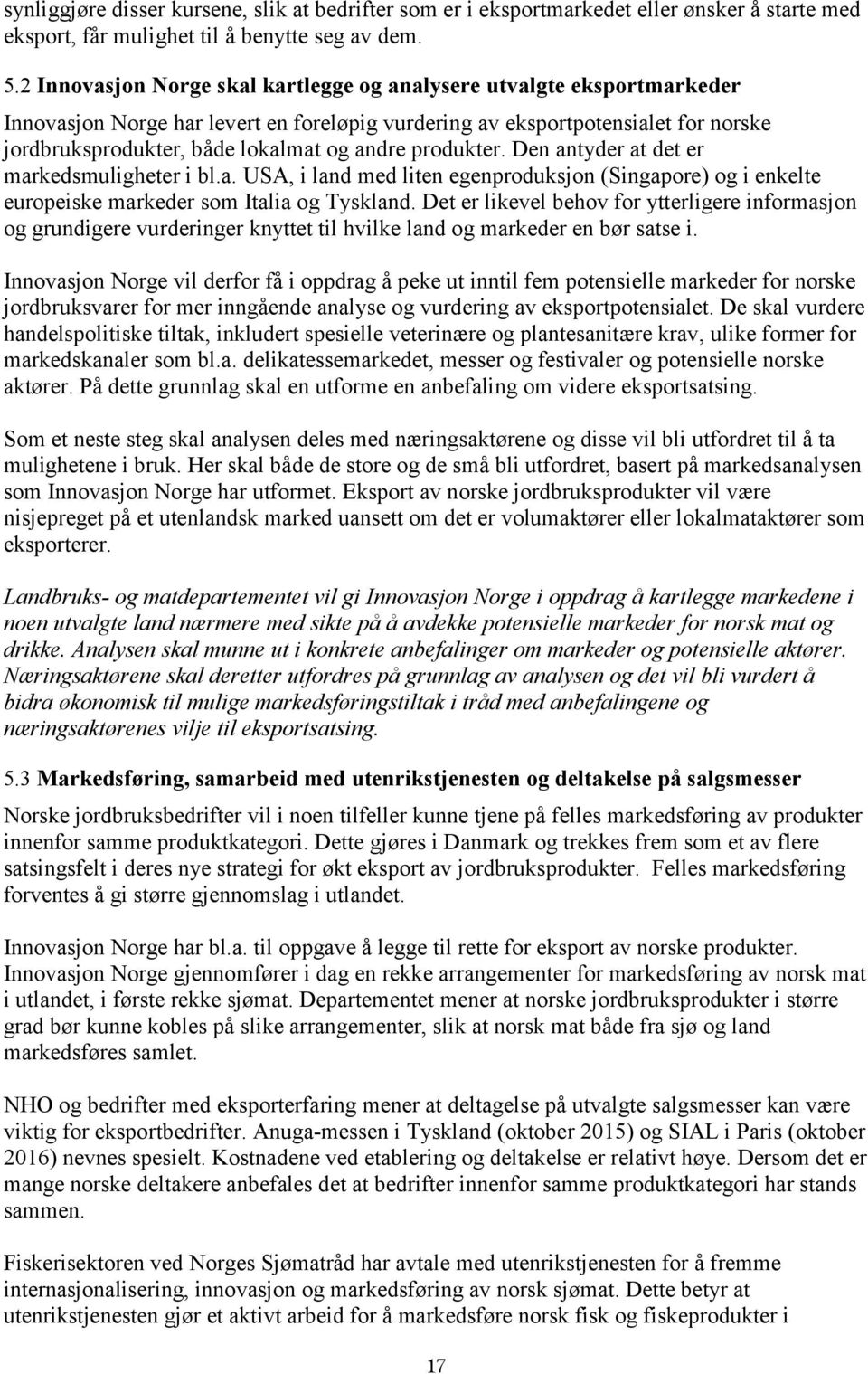 synliggjøre disser kursene, slik at bedrifter som er i eksportmarkedet eller ønsker å starte med eksport, får mulighet til å benytte seg av dem.

5.2 Innovasjon Norge skal kartlegge og analysere utvalgte eksportmarkeder

Innovasjon Norge har levert en foreløpig vurdering av eksportpotensialet for norske jordbruksprodukter, både lokalmat og andre produkter. Den antyder at det er markedsmuligheter i bl.a. USA, i land med liten egenproduksjon (Singapore) og i enkelte europeiske markeder som Italia og Tyskland. Det er likevel behov for ytterligere informasjon og grundigere vurderinger knyttet til hvilke land og markeder en bør satse i.

Innovasjon Norge vil derfor få i oppdrag å peke ut inntil fem potensielle markeder for norske jordbruksvarer for mer inngående analyse og vurdering av eksportpotensialet. De skal vurdere handelspolitiske tiltak, inkludert spesielle veterinære og plantesanitære krav, ulike former for markedskanaler som bl.a. delikatessemarkedet, messer og festivaler og potensielle norske aktører. På dette grunnlag skal en utforme en anbefaling om videre eksportsatsing.

Som et neste steg skal analysen deles med næringsaktørene og disse vil bli utfordret til å ta mulighetene i bruk. Her skal både de store og de små bli utfordret, basert på markedsanalysen som Innovasjon Norge har utformet. Eksport av norske jordbruksprodukter vil være nisjepreget på et utenlandsk marked uansett om det er volumaktører eller lokalmataktører som eksporterer.

Landbruks- og matdepartementet vil gi Innovasjon Norge i oppdrag å kartlegge markedene i noen utvalgte land nærmere med sikte på å avdekke potensielle markeder for norsk mat og drikke. Analysen skal munne ut i konkrete anbefalinger om markeder og potensielle aktører. Næringsaktørene skal deretter utfordres på grunnlag av analysen og det vil bli vurdert å bidra økonomisk til mulige markedsføringstiltak i tråd med anbefalingene og næringsaktørenes vilje til eksportsatsing.

5.3 Markedsføring, samarbeid med utenrikstjenesten og deltakelse på salgsmesser

Norske jordbruksbedrifter vil i noen tilfeller kunne tjene på felles markedsføring av produkter innenfor samme produktkategori. Dette gjøres i Danmark og trekkes frem som et av flere satsingsfelt i deres nye strategi for økt eksport av jordbruksprodukter. Felles markedsføring forventes å gi større gjennomslag i utlandet.

Innovasjon Norge har bl.a. til oppgave å legge til rette for eksport av norske produkter. Innovasjon Norge gjennomfører i dag en rekke arrangementer for markedsføring av norsk mat i utlandet, i første rekke sjømat. Departementet mener at norske jordbruksprodukter i større grad bør kunne kobles på slike arrangementer, slik at norsk mat både fra sjø og land markedsføres samlet.

NHO og bedrifter med eksporterfaring mener at deltagelse på utvalgte salgsmesser kan være viktig for eksportbedrifter. Anuga-messen i Tyskland (oktober 2015) og SIAL i Paris (oktober 2016) nevnes spesielt. Kostnadene ved etablering og deltakelse er relativt høye. Dersom det er mange norske deltakere anbefales det at bedrifter innenfor samme produktkategori har stands sammen.

Fiskerisektoren ved Norges Sjømatråd har avtale med utenrikstjenesten for å fremme internasjonalisering, innovasjon og markedsføring av norsk sjømat. Dette betyr at utenrikstjenesten gjør et aktivt arbeid for å markedsføre norsk fisk og fiskeprodukter i

17